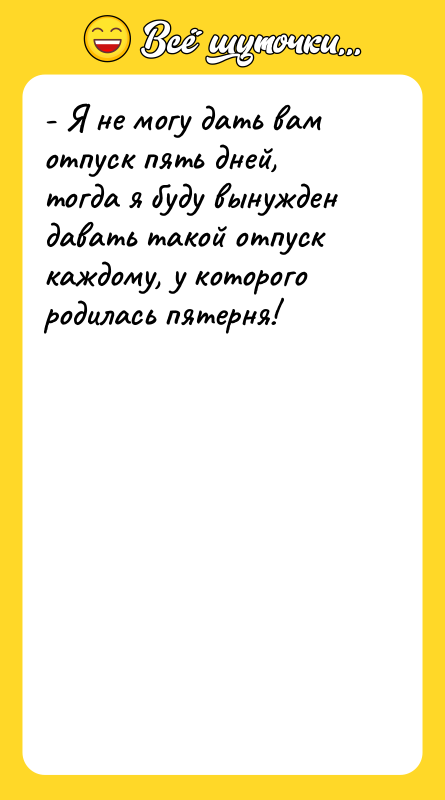 Всё шуточки...

- Я не могу дать вам отпуск пять дней, тогда я буду вынужден давать такой отпуск каждому, у которого родилась пятерня!